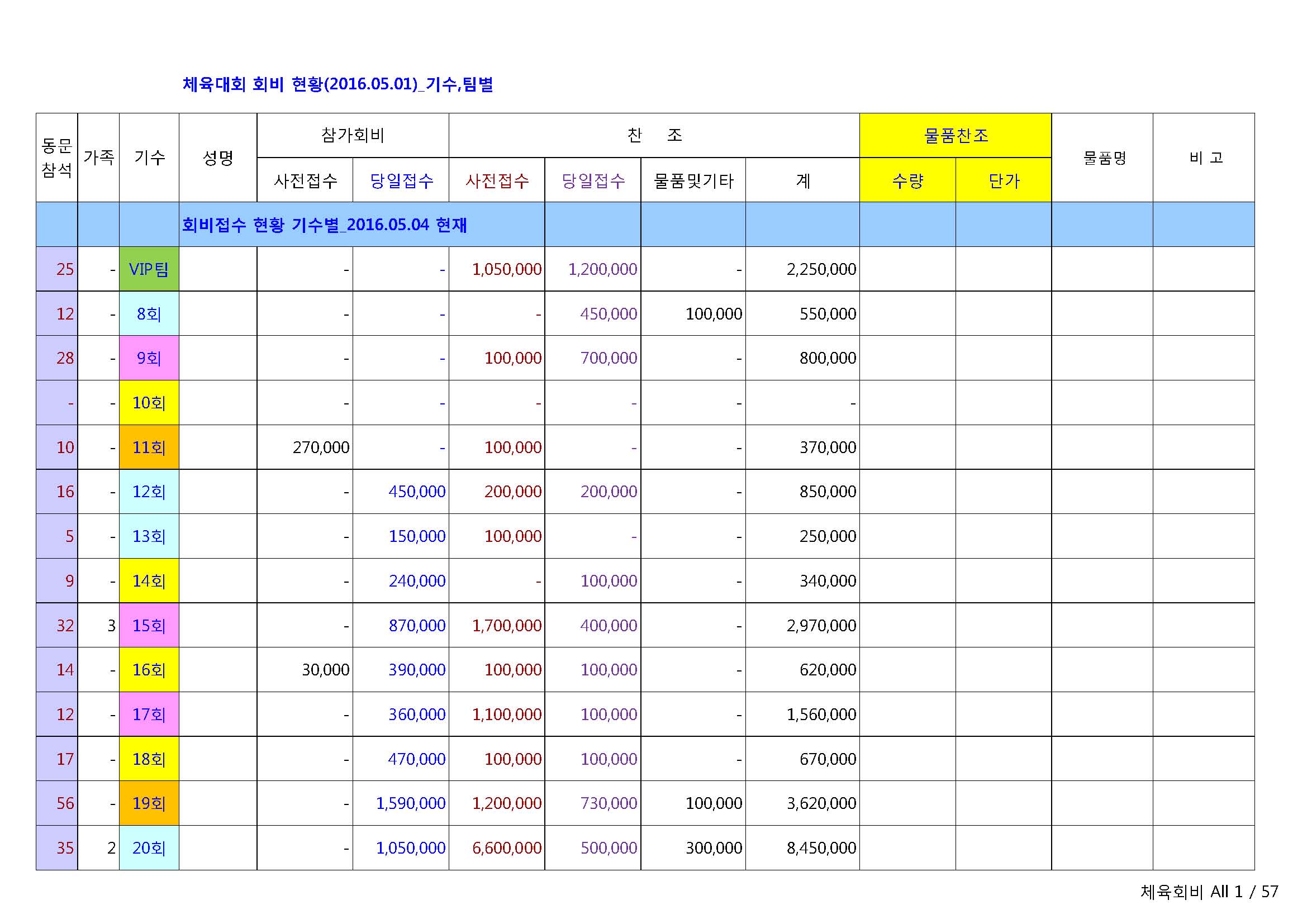 체육대회 회비 현황(2016.05.01)_기수,팀별

| 동문 참석 | 가족 | 기수 | 성명 | 참가회비 사전접수 | 참가회비 당일접수 | 찬 조 사전접수 | 찬 조 당일접수 | 찬 조 물품및기타 | 찬 조 계 | 물품찬조 수량 | 물품찬조 단가 | 물품명 | 비 고 |
|---|---|---|---|---|---|---|---|---|---|---|---|---|---|
| | | | 회비접수 현황 기수별_2016.05.04 현재 | | | | | | | | | | |
| 25 | - | VIP팀 | | - | - | 1,050,000 | 1,200,000 | - | 2,250,000 | | | | |
| 12 | - | 8회 | | - | - | - | 450,000 | 100,000 | 550,000 | | | | |
| 28 | - | 9회 | | - | - | 100,000 | 700,000 | - | 800,000 | | | | |
| - | - | 10회 | | - | - | - | - | - | - | | | | |
| 10 | - | 11회 | | 270,000 | - | 100,000 | - | - | 370,000 | | | | |
| 16 | - | 12회 | | - | 450,000 | 200,000 | 200,000 | - | 850,000 | | | | |
| 5 | - | 13회 | | - | 150,000 | 100,000 | - | - | 250,000 | | | | |
| 9 | - | 14회 | | - | 240,000 | - | 100,000 | - | 340,000 | | | | |
| 32 | 3 | 15회 | | - | 870,000 | 1,700,000 | 400,000 | - | 2,970,000 | | | | |
| 14 | - | 16회 | | 30,000 | 390,000 | 100,000 | 100,000 | - | 620,000 | | | | |
| 12 | - | 17회 | | - | 360,000 | 1,100,000 | 100,000 | - | 1,560,000 | | | | |
| 17 | - | 18회 | | - | 470,000 | 100,000 | 100,000 | - | 670,000 | | | | |
| 56 | - | 19회 | | - | 1,590,000 | 1,200,000 | 730,000 | 100,000 | 3,620,000 | | | | |
| 35 | 2 | 20회 | | - | 1,050,000 | 6,600,000 | 500,000 | 300,000 | 8,450,000 | | | | |

체육회비 All 1 / 57